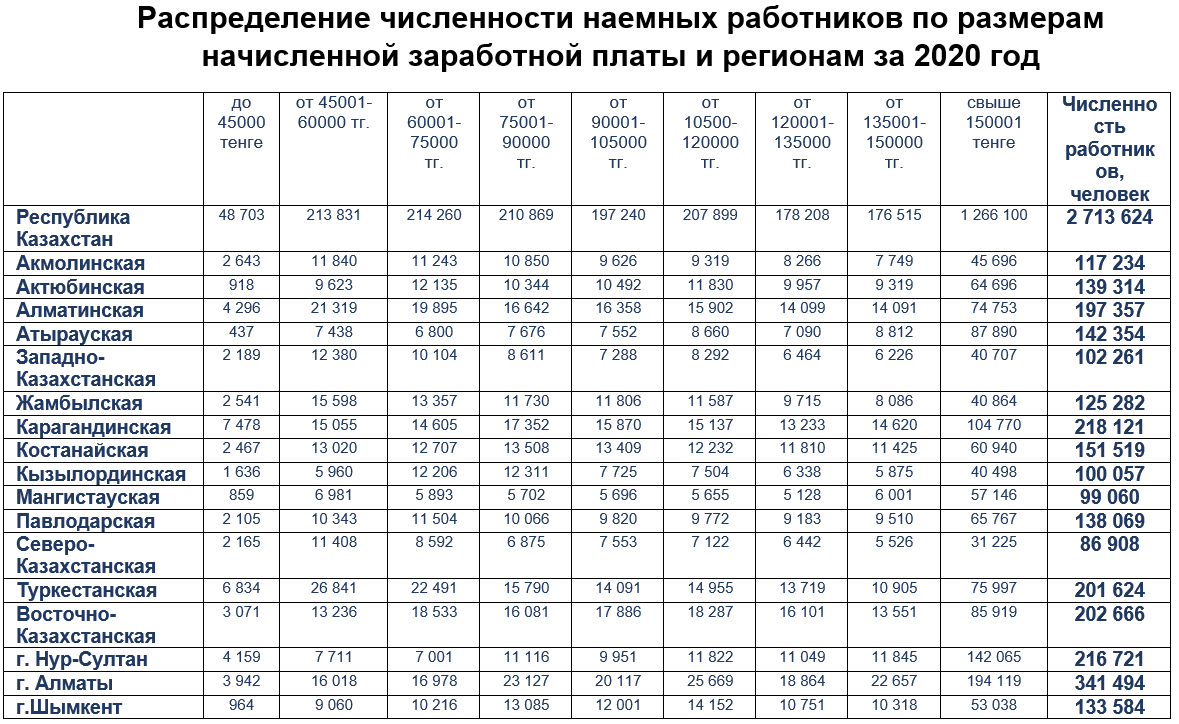 Распределение численности наемных работников по размерам начисленной заработной платы и регионам за 2020 год

| | до 45000 тенге | от 45001-60000 тг. | от 60001-75000 тг. | от 75001-90000 тг. | от 90001-105000 тг. | от 10500-120000 тг. | от 120001-135000 тг. | от 135001-150000 тг. | свыше 150001 тенге | Численность работников, человек |
|---|---|---|---|---|---|---|---|---|---|---|
| Республика Казахстан | 48 703 | 213 831 | 214 260 | 210 869 | 197 240 | 207 899 | 178 208 | 176 515 | 1 266 100 | 2 713 624 |
| Акмолинская | 2 643 | 11 840 | 11 243 | 10 850 | 9 626 | 9 319 | 8 266 | 7 749 | 45 696 | 117 234 |
| Актюбинская | 918 | 9 623 | 12 135 | 10 344 | 10 492 | 11 830 | 9 957 | 9 319 | 64 696 | 139 314 |
| Алматинская | 4 296 | 21 319 | 19 895 | 16 642 | 16 358 | 15 902 | 14 099 | 14 091 | 74 753 | 197 357 |
| Атырауская | 437 | 7 438 | 6 800 | 7 676 | 7 552 | 8 660 | 7 090 | 8 812 | 87 890 | 142 354 |
| Западно-Казахстанская | 2 189 | 12 380 | 10 104 | 8 611 | 7 288 | 8 292 | 6 464 | 6 226 | 40 707 | 102 261 |
| Жамбылская | 2 541 | 15 598 | 13 357 | 11 730 | 11 806 | 11 587 | 9 715 | 8 086 | 40 864 | 125 282 |
| Карагандинская | 7 478 | 15 055 | 14 605 | 17 352 | 15 870 | 15 137 | 13 233 | 14 620 | 104 770 | 218 121 |
| Костанайская | 2 467 | 13 020 | 12 707 | 13 508 | 13 409 | 12 232 | 11 810 | 11 425 | 60 940 | 151 519 |
| Кызылординская | 1 636 | 5 960 | 12 206 | 12 311 | 7 725 | 7 504 | 6 338 | 5 875 | 40 498 | 100 057 |
| Мангистауская | 859 | 6 981 | 5 893 | 5 702 | 5 696 | 5 655 | 5 128 | 6 001 | 57 146 | 99 060 |
| Павлодарская | 2 105 | 10 343 | 11 504 | 10 066 | 9 820 | 9 772 | 9 183 | 9 510 | 65 767 | 138 069 |
| Северо-Казахстанская | 2 165 | 11 408 | 8 592 | 6 875 | 7 553 | 7 122 | 6 442 | 5 526 | 31 225 | 86 908 |
| Туркестанская | 6 834 | 26 841 | 22 491 | 15 790 | 14 091 | 14 955 | 13 719 | 10 905 | 75 997 | 201 624 |
| Восточно-Казахстанская | 3 071 | 13 236 | 18 533 | 16 081 | 17 886 | 18 287 | 16 101 | 13 551 | 85 919 | 202 666 |
| г. Нур-Султан | 4 159 | 7 711 | 7 001 | 11 116 | 9 951 | 11 822 | 11 049 | 11 845 | 142 065 | 216 721 |
| г. Алматы | 3 942 | 16 018 | 16 978 | 23 127 | 20 117 | 25 669 | 18 864 | 22 657 | 194 119 | 341 494 |
| г.Шымкент | 964 | 9 060 | 10 216 | 13 085 | 12 001 | 14 152 | 10 751 | 10 318 | 53 038 | 133 584 |